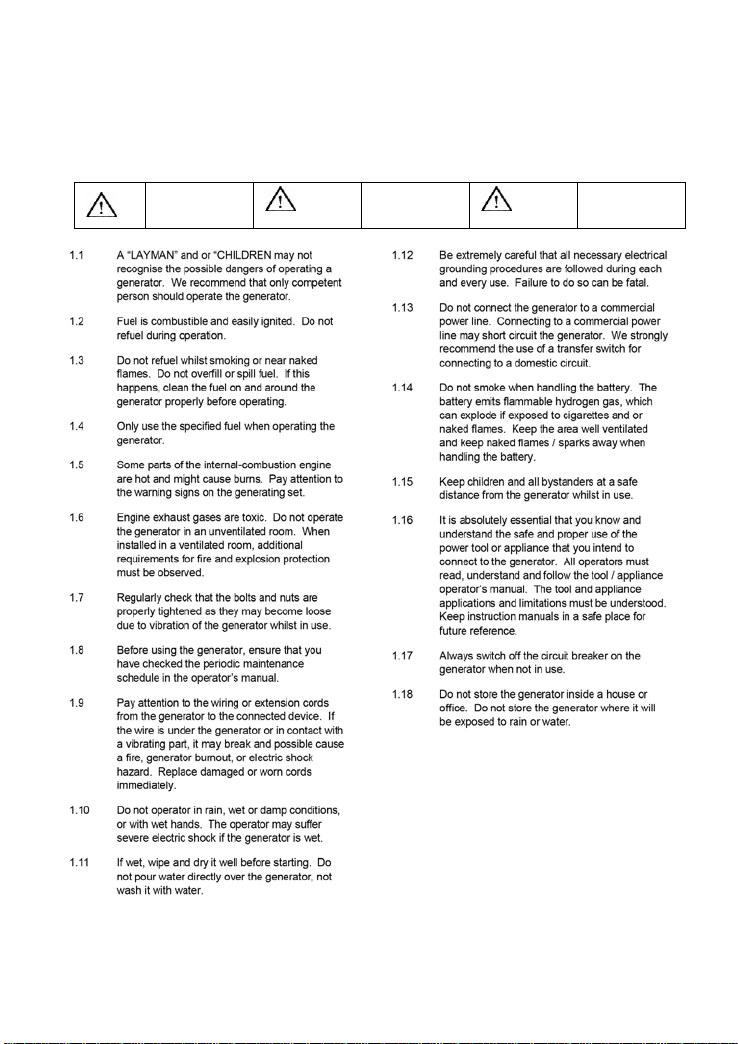 1.1 A "LAYMAN" and or "CHILDREN may not recognise the possible dangers of operating a generator. We recommend that only competent person should operate the generator.

1.2 Fuel is combustible and easily ignited. Do not refuel during operation.

1.3 Do not refuel whilst smoking or near naked flames. Do not overfill or spill fuel. If this happens, clean the fuel on and around the generator properly before operating.

1.4 Only use the specified fuel when operating the generator.

1.5 Some parts of the internal-combustion engine are hot and might cause burns. Pay attention to the warning signs on the generating set.

1.6 Engine exhaust gases are toxic. Do not operate the generator in an unventilated room. When installed in a ventilated room, additional requirements for fire and explosion protection must be observed.

1.7 Regularly check that the bolts and nuts are properly tightened as they may become loose due to vibration of the generator whilst in use.

1.8 Before using the generator, ensure that you have checked the periodic maintenance schedule in the operator's manual.

1.9 Pay attention to the wiring or extension cords from the generator to the connected device. If the wire is under the generator or in contact with a vibrating part, it may break and possible cause a fire, generator burnout, or electric shock hazard. Replace damaged or worn cords immediately.

1.10 Do not operator in rain, wet or damp conditions, or with wet hands. The operator may suffer severe electric shock if the generator is wet.

1.11 If wet, wipe and dry it well before starting. Do not pour water directly over the generator, not wash it with water.

1.12 Be extremely careful that all necessary electrical grounding procedures are followed during each and every use. Failure to do so can be fatal.

1.13 Do not connect the generator to a commercial power line. Connecting to a commercial power line may short circuit the generator. We strongly recommend the use of a transfer switch for connecting to a domestic circuit.

1.14 Do not smoke when handling the battery. The battery emits flammable hydrogen gas, which can explode if exposed to cigarettes and or naked flames. Keep the area well ventilated and keep naked flames / sparks away when handling the battery.

1.15 Keep children and all bystanders at a safe distance from the generator whilst in use.

1.16 It is absolutely essential that you know and understand the safe and proper use of the power tool or appliance that you intend to connect to the generator. All operators must read, understand and follow the tool / appliance operator's manual. The tool and appliance applications and limitations must be understood. Keep instruction manuals in a safe place for future reference.

1.17 Always switch off the circuit breaker on the generator when not in use.

1.18 Do not store the generator inside a house or office. Do not store the generator where it will be exposed to rain or water.